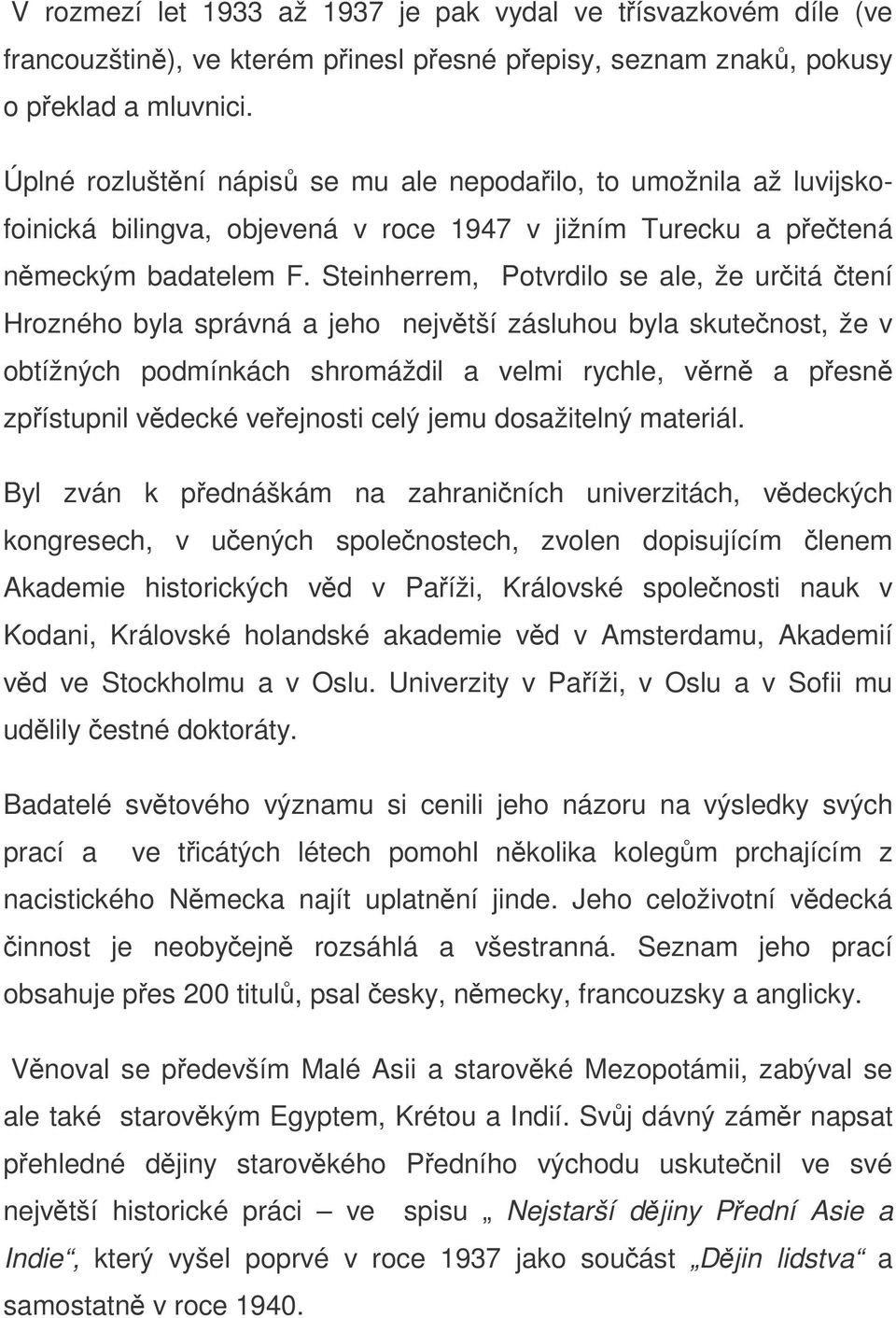 V rozmezí let 1933 až 1937 je pak vydal ve třísvazkovém díle (ve francouzštině), ve kterém přinesl přesné přepisy, seznam znaků, pokusy o překlad a mluvnici.

Úplné rozluštění nápisů se mu ale nepodařilo, to umožnila až luvijsko-foinická bilingva, objevená v roce 1947 v jižním Turecku a přečtená německým badatelem F. Steinherrem, Potvrdilo se ale, že určitá čtení Hrozného byla správná a jeho největší zásluhou byla skutečnost, že v obtížných podmínkách shromáždil a velmi rychle, věrně a přesně zpřístupnil vědecké veřejnosti celý jemu dosažitelný materiál.

Byl zván k přednáškám na zahraničních univerzitách, vědeckých kongresech, v učených společnostech, zvolen dopisujícím členem Akademie historických věd v Paříži, Královské společnosti nauk v Kodani, Královské holandské akademie věd v Amsterdamu, Akademií věd ve Stockholmu a v Oslu. Univerzity v Paříži, v Oslu a v Sofii mu udělily čestné doktoráty.

Badatelé světového významu si cenili jeho názoru na výsledky svých prací a ve třicátých létech pomohl několika kolegům prchajícím z nacistického Německa najít uplatnění jinde. Jeho celoživotní vědecká činnost je neobyčejně rozsáhlá a všestranná. Seznam jeho prací obsahuje přes 200 titulů, psal česky, německy, francouzsky a anglicky.

Věnoval se především Malé Asii a starověké Mezopotámii, zabýval se ale také starověkým Egyptem, Krétou a Indií. Svůj dávný záměr napsat přehledné dějiny starověkého Předního východu uskutečnil ve své největší historické práci – ve spisu „ Nejstarší dějiny Přední Asie a Indie“, který vyšel poprvé v roce 1937 jako součást „Dějin lidstva“ a samostatně v roce 1940.